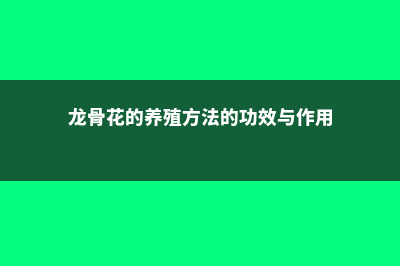 龙骨花的养殖方法的功效与作用